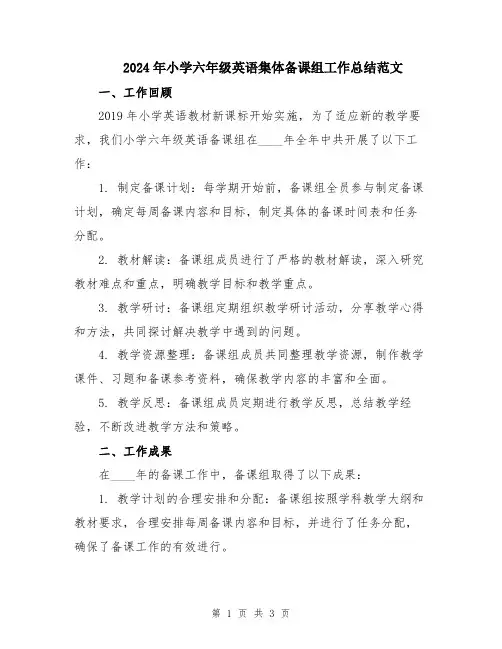 2024年小学六年级英语集体备课组工作总结范文

一、工作回顾

2019年小学英语教材新课标开始实施，为了适应新的教学要求，我们小学六年级英语备课组在____年全年中共开展了以下工作：

1. 制定备课计划：每学期开始前，备课组全员参与制定备课计划，确定每周备课内容和目标，制定具体的备课时间表和任务分配。

2. 教材解读：备课组成员进行了严格的教材解读，深入研究教材难点和重点，明确教学目标和教学重点。

3. 教学研讨：备课组定期组织教学研讨活动，分享教学心得和方法，共同探讨解决教学中遇到的问题。

4. 教学资源整理：备课组成员共同整理教学资源，制作教学课件、习题和备课参考资料，确保教学内容的丰富和全面。

5. 教学反思：备课组成员定期进行教学反思，总结教学经验，不断改进教学方法和策略。

二、工作成果

在____年的备课工作中，备课组取得了以下成果：

1. 教学计划的合理安排和分配：备课组按照学科教学大纲和教材要求，合理安排每周备课内容和目标，并进行了任务分配，确保了备课工作的有效进行。

第 1 页 共 3 页